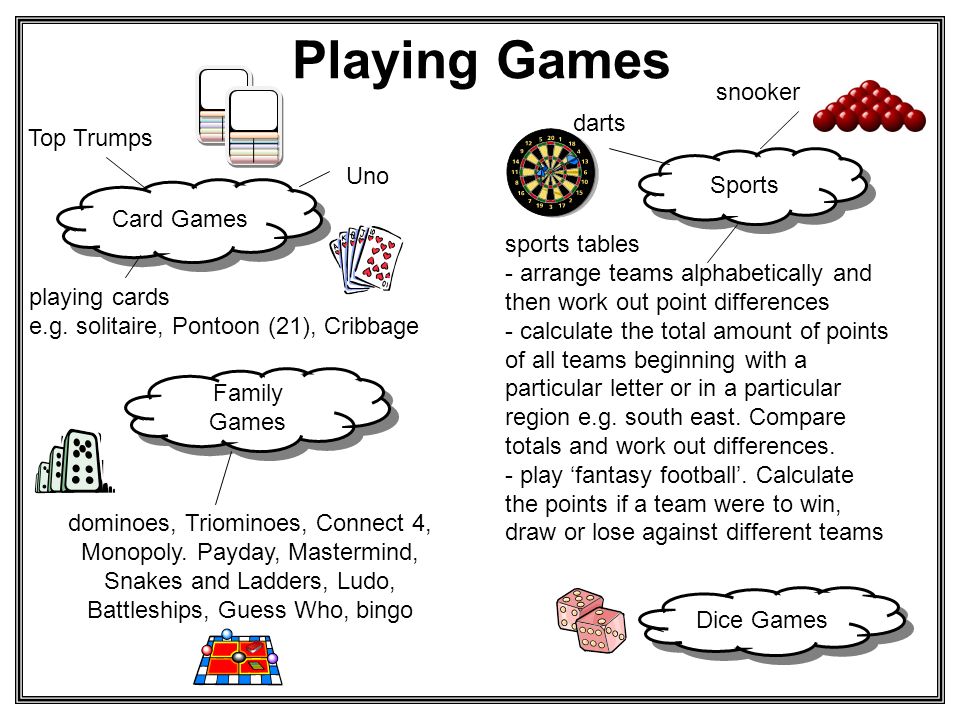 Playing Games

Top Trumps

Uno

Card Games

playing cards
e.g. solitaire, Pontoon (21), Cribbage

Family Games

dominoes, Triominoes, Connect 4, Monopoly. Payday, Mastermind, Snakes and Ladders, Ludo, Battleships, Guess Who, bingo

snooker

darts

Sports

sports tables
- arrange teams alphabetically and then work out point differences
- calculate the total amount of points of all teams beginning with a particular letter or in a particular region e.g. south east. Compare totals and work out differences.
- play ‘fantasy football’. Calculate the points if a team were to win, draw or lose against different teams

Dice Games